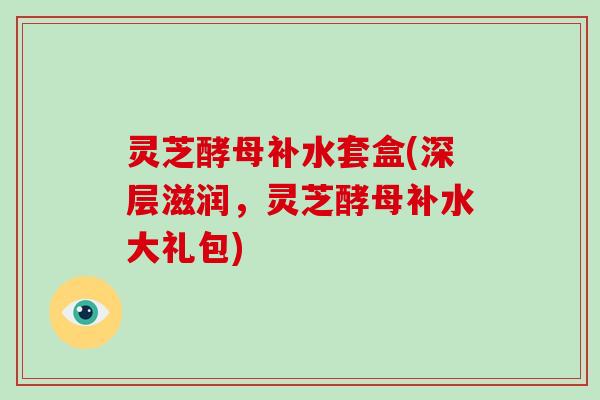 灵芝酵母补水套盒(深层滋润，灵芝酵母补水大礼包)